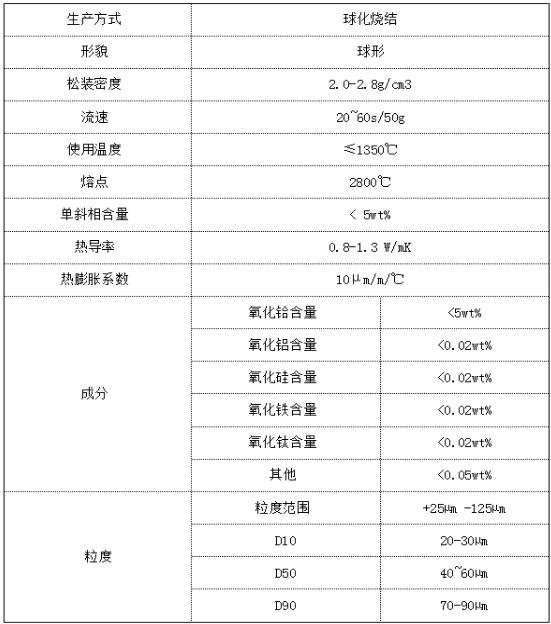 | 生产方式 | 球化烧结 | |
|---|---|---|
| 形貌 | 球形 | |
| 松装密度 | 2.0-2.8g/cm3 | |
| 流速 | 20~60s/50g | |
| 使用温度 | ≤1350℃ | |
| 熔点 | 2800℃ | |
| 单斜相含量 | < 5wt% | |
| 热导率 | 0.8-1.3 W/mK | |
| 热膨胀系数 | 10μm/m/℃ | |
| 成分 | 氧化铪含量 | <5wt% |
| | 氧化铝含量 | <0.02wt% |
| | 氧化硅含量 | <0.02wt% |
| | 氧化铁含量 | <0.02wt% |
| | 氧化钛含量 | <0.02wt% |
| | 其他 | <0.05wt% |
| 粒度 | 粒度范围 | +25μm -125μm |
| | D10 | 20-30μm |
| | D50 | 40~60μm |
| | D90 | 70-90μm |